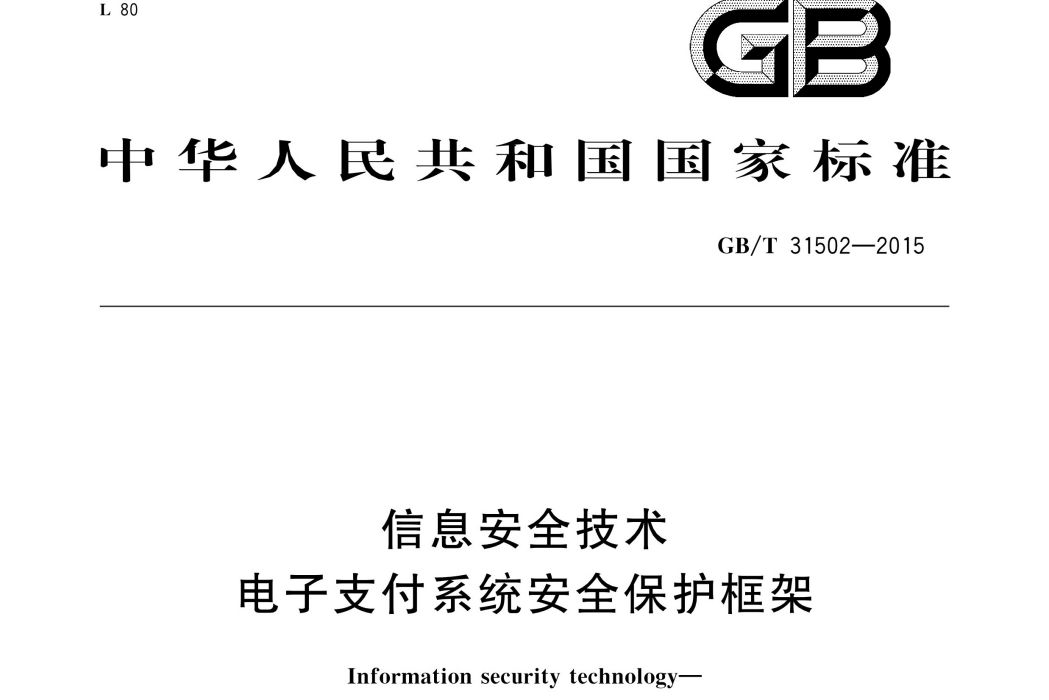 L 80

GB

中华人民共和国国家标准

GB/T 31502—2015

信息安全技术
电子支付系统安全保护框架

Information security technology—